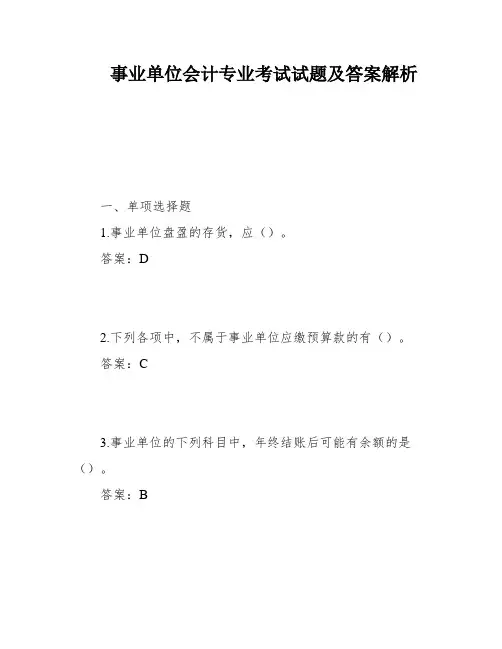 事业单位会计专业考试试题及答案解析

一、单项选择题

1.事业单位盘盈的存货，应（）。

答案：D

2.下列各项中，不属于事业单位应缴预算款的有（）。

答案：C

3.事业单位的下列科目中，年终结账后可能有余额的是（）。

答案：B